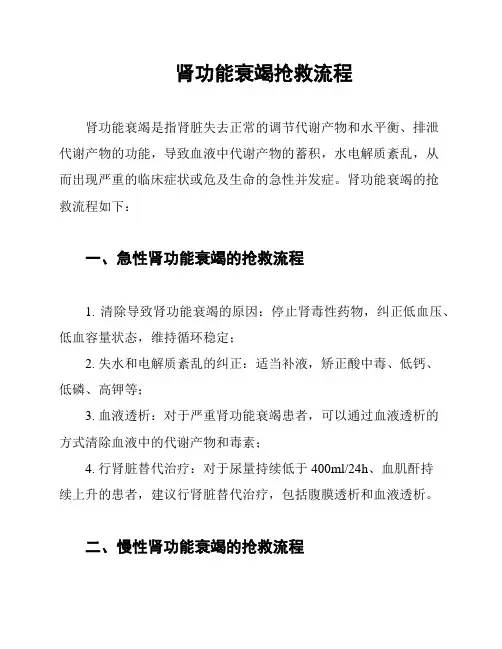 肾功能衰竭抢救流程

肾功能衰竭是指肾脏失去正常的调节代谢产物和水平衡、排泄代谢产物的功能，导致血液中代谢产物的蓄积，水电解质紊乱，从而出现严重的临床症状或危及生命的急性并发症。肾功能衰竭的抢救流程如下：

一、急性肾功能衰竭的抢救流程

1. 清除导致肾功能衰竭的原因：停止肾毒性药物，纠正低血压、低血容量状态，维持循环稳定；

2. 失水和电解质紊乱的纠正：适当补液，矫正酸中毒、低钙、低磷、高钾等；

3. 血液透析：对于严重肾功能衰竭患者，可以通过血液透析的方式清除血液中的代谢产物和毒素；

4. 行肾脏替代治疗：对于尿量持续低于 400ml/24h、血肌酐持续上升的患者，建议行肾脏替代治疗，包括腹膜透析和血液透析。

二、慢性肾功能衰竭的抢救流程